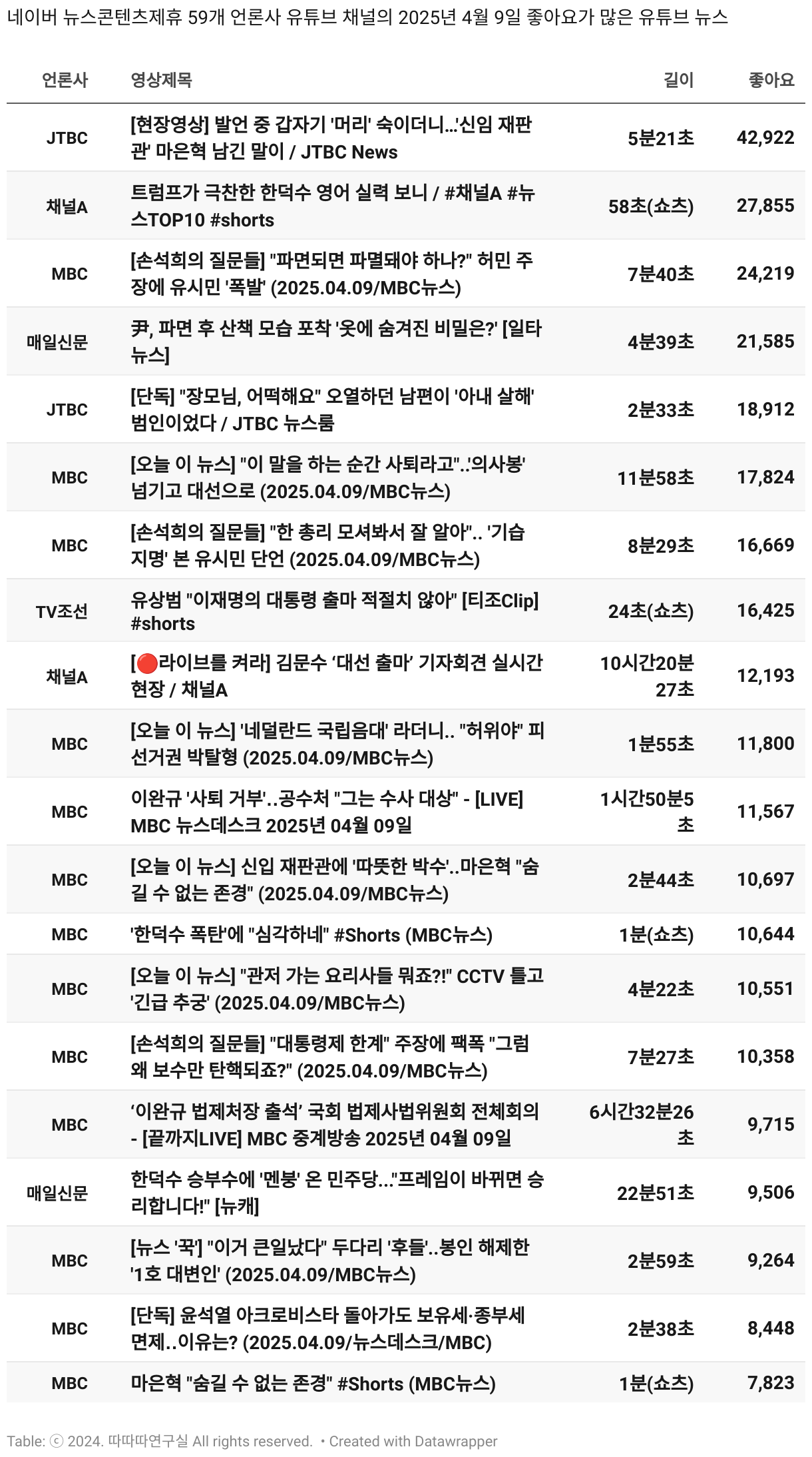 네이버 뉴스콘텐츠제휴 59개 언론사 유튜브 채널의 2025년 4월 9일 좋아요가 많은 유튜브 뉴스

| 언론사 | 영상제목 | 길이 | 좋아요 |
|---|---|---|---|
| JTBC | [현장영상] 발언 중 갑자기 '머리' 숙이더니...'신임 재판관' 마은혁 남긴 말이 / JTBC News | 5분21초 | 42,922 |
| 채널A | 트럼프가 극찬한 한덕수 영어 실력 보니 / #채널A #뉴스TOP10 #shorts | 58초(쇼츠) | 27,855 |
| MBC | [손석희의 질문들] "파면되면 파멸돼야 하나?" 허민 주장에 유시민 '폭발' (2025.04.09/MBC뉴스) | 7분40초 | 24,219 |
| 매일신문 | 尹, 파면 후 산책 모습 포착 '옷에 숨겨진 비밀은?' [일타뉴스] | 4분39초 | 21,585 |
| JTBC | [단독] "장모님, 어떡해요" 오열하던 남편이 '아내 살해' 범인이었다 / JTBC 뉴스룸 | 2분33초 | 18,912 |
| MBC | [오늘 이 뉴스] "이 말을 하는 순간 사퇴라고"..'의사봉' 넘기고 대선으로 (2025.04.09/MBC뉴스) | 11분58초 | 17,824 |
| MBC | [손석희의 질문들] "한 총리 모셔봐서 잘 알아".. '기습 지명' 본 유시민 단언 (2025.04.09/MBC뉴스) | 8분29초 | 16,669 |
| TV조선 | 유상범 "이재명의 대통령 출마 적절치 않아" [티조Clip] #shorts | 24초(쇼츠) | 16,425 |
| 채널A | [🔴라이브를 켜라] 김문수 ‘대선 출마’ 기자회견 실시간 현장 / 채널A | 10시간20분27초 | 12,193 |
| MBC | [오늘 이 뉴스] '네덜란드 국립음대' 라더니.. "허위야" 피선거권 박탈형 (2025.04.09/MBC뉴스) | 1분55초 | 11,800 |
| MBC | 이완규 '사퇴 거부'..공수처 "그는 수사 대상" - [LIVE] MBC 뉴스데스크 2025년 04월 09일 | 1시간50분5초 | 11,567 |
| MBC | [오늘 이 뉴스] 신입 재판관에 '따뜻한 박수'..마은혁 "숨길 수 없는 존경" (2025.04.09/MBC뉴스) | 2분44초 | 10,697 |
| MBC | '한덕수 폭탄'에 "심각하네" #Shorts (MBC뉴스) | 1분(쇼츠) | 10,644 |
| MBC | [오늘 이 뉴스] "관저 가는 요리사들 뭐죠?!" CCTV 틀고 '긴급 추궁' (2025.04.09/MBC뉴스) | 4분22초 | 10,551 |
| MBC | [손석희의 질문들] "대통령제 한계" 주장에 팩폭 "그럼 왜 보수만 탄핵되죠?" (2025.04.09/MBC뉴스) | 7분27초 | 10,358 |
| MBC | ‘이완규 법제처장 출석’ 국회 법제사법위원회 전체회의 - [끝까지LIVE] MBC 중계방송 2025년 04월 09일 | 6시간32분26초 | 9,715 |
| 매일신문 | 한덕수 승부수에 '멘붕' 온 민주당..."프레임이 바뀌면 승리합니다!" [뉴캐] | 22분51초 | 9,506 |
| MBC | [뉴스 '꾹'] "이거 큰일났다" 두다리 '후들'..봉인 해제한 '1호 대변인' (2025.04.09/MBC뉴스) | 2분59초 | 9,264 |
| MBC | [단독] 윤석열 아크로비스타 돌아가도 보유세·종부세 면제..이유는? (2025.04.09/뉴스데스크/MBC) | 2분38초 | 8,448 |
| MBC | 마은혁 "숨길 수 없는 존경" #Shorts (MBC뉴스) | 1분(쇼츠) | 7,823 |

Table: ⓒ 2024. 따따따연구실 All rights reserved. • Created with Datawrapper